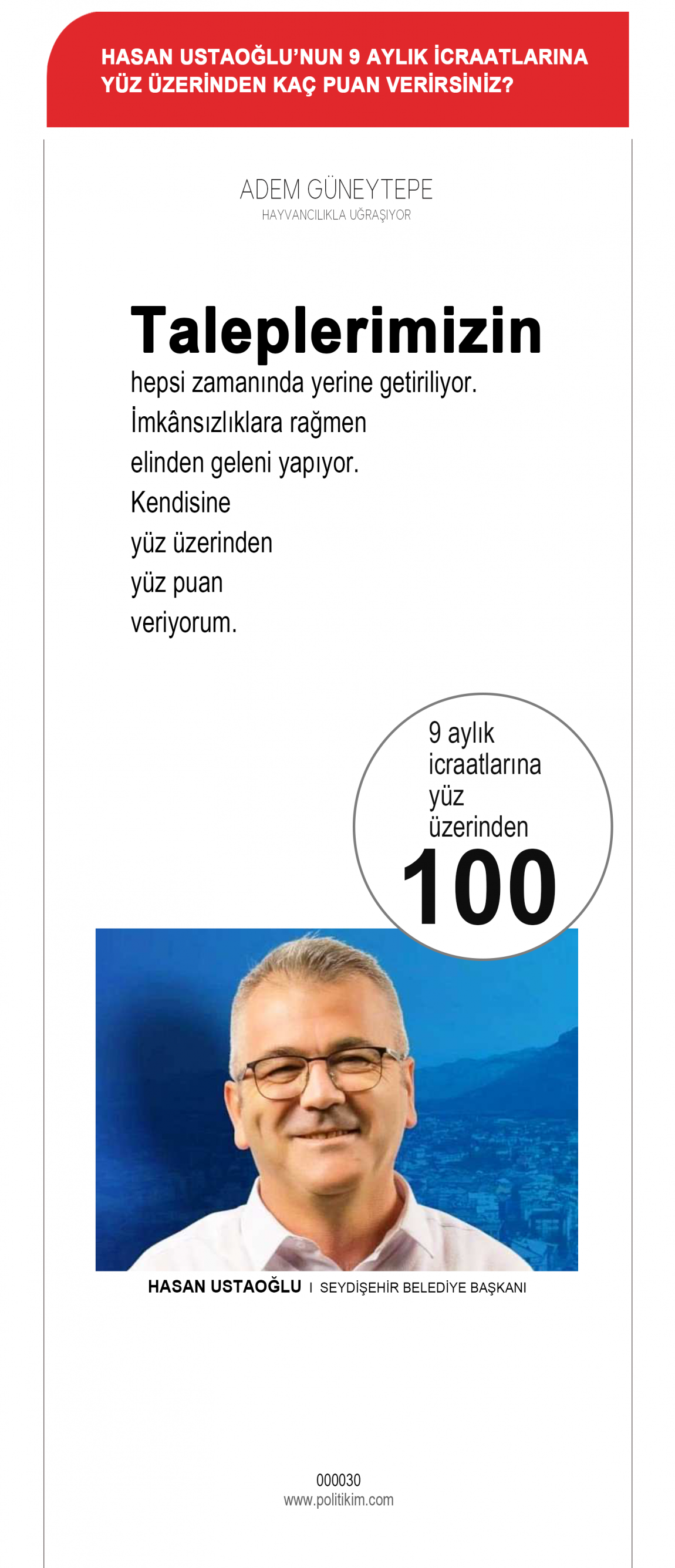 HASAN USTAOĞLU'NUN 9 AYLIK İCRAATLARINA YÜZ ÜZERİNDEN KAÇ PUAN VERİRSİNİZ?

ADEM GÜNEYTEPE
HAYVANCILIKLA UĞRAŞIYOR

Taleplerimizin
hepsi zamanında yerine getiriliyor.
İmkânsızlıklara rağmen
elinden geleni yapıyor.
Kendisine
yüz üzerinden
yüz puan
veriyorum.

9 aylık icraatlarına yüz üzerinden
100

HASAN USTAOĞLU I SEYDİŞEHİR BELEDİYE BAŞKANI

000030
www.politikim.com